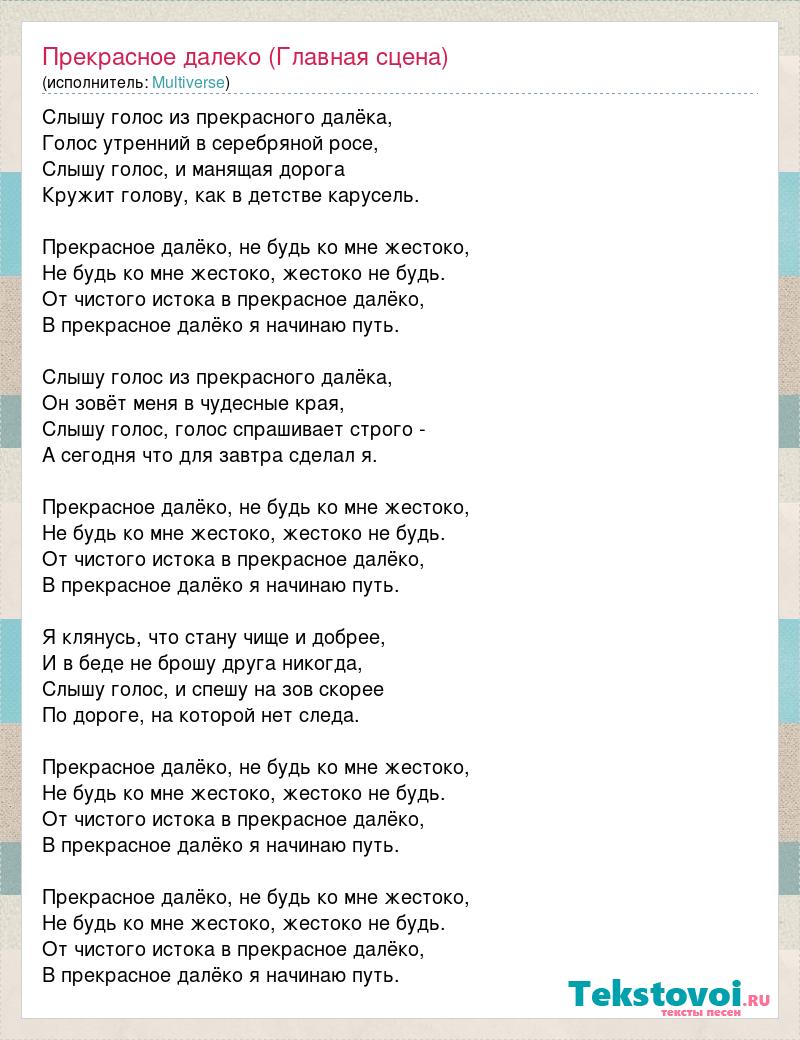 Прекрасное далеко (Главная сцена)
(исполнитель: Multiverse)

Слышу голос из прекрасного далёка,
Голос утренний в серебряной росе,
Слышу голос, и манящая дорога
Кружит голову, как в детстве карусель.

Прекрасное далёко, не будь ко мне жестоко,
Не будь ко мне жестоко, жестоко не будь.
От чистого истока в прекрасное далёко,
В прекрасное далёко я начинаю путь.

Слышу голос из прекрасного далёка,
Он зовёт меня в чудесные края,
Слышу голос, голос спрашивает строго -
А сегодня что для завтра сделал я.

Прекрасное далёко, не будь ко мне жестоко,
Не будь ко мне жестоко, жестоко не будь.
От чистого истока в прекрасное далёко,
В прекрасное далёко я начинаю путь.

Я клянусь, что стану чище и добрее,
И в беде не брошу друга никогда,
Слышу голос, и спешу на зов скорее
По дороге, на которой нет следа.

Прекрасное далёко, не будь ко мне жестоко,
Не будь ко мне жестоко, жестоко не будь.
От чистого истока в прекрасное далёко,
В прекрасное далёко я начинаю путь.

Прекрасное далёко, не будь ко мне жестоко,
Не будь ко мне жестоко, жестоко не будь.
От чистого истока в прекрасное далёко,
В прекрасное далёко я начинаю путь.

Tekstovoi.RU
тексты песен